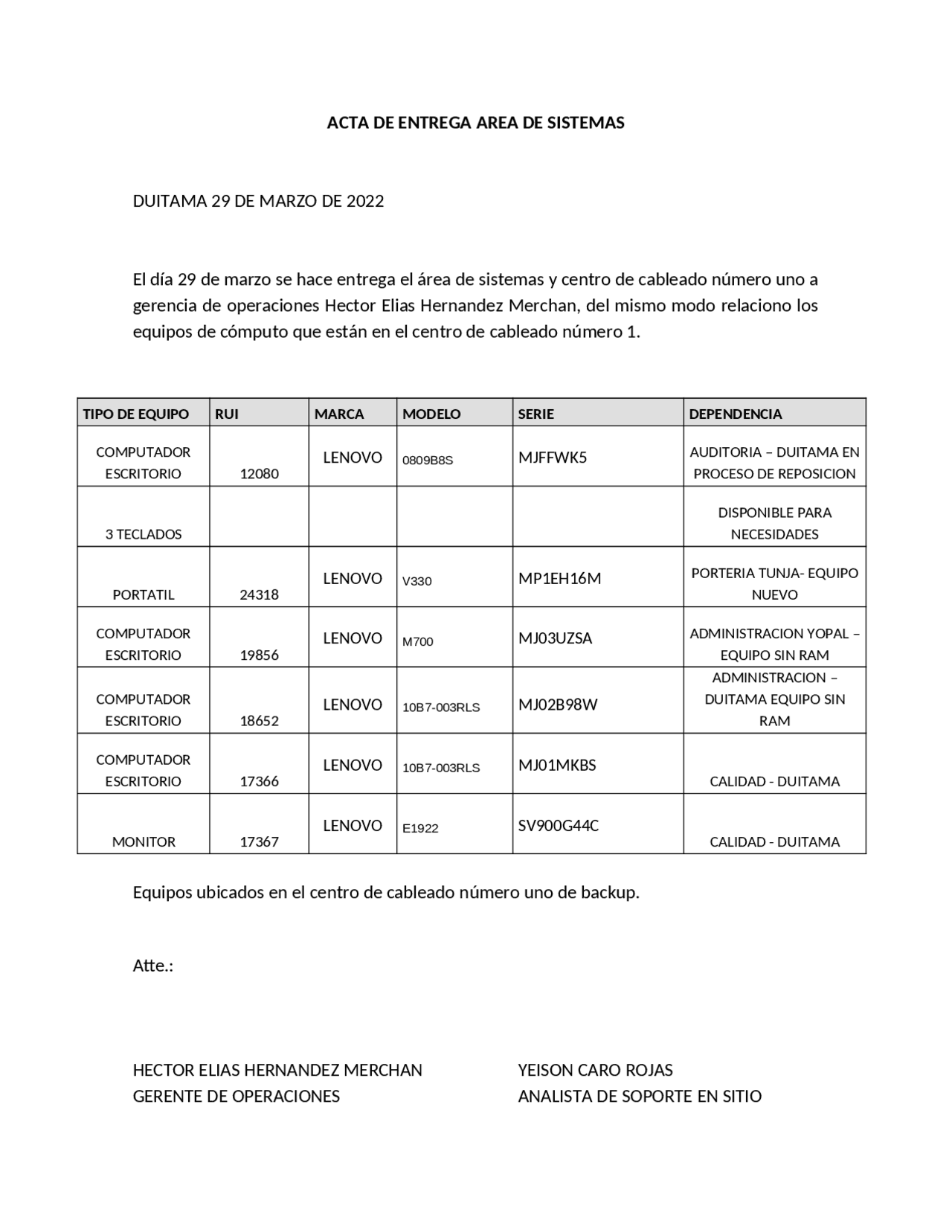 ACTA DE ENTREGA AREA DE SISTEMAS

DUITAMA 29 DE MARZO DE 2022

El día 29 de marzo se hace entrega el área de sistemas y centro de cableado número uno a gerencia de operaciones Hector Elias Hernandez Merchan, del mismo modo relaciono los equipos de cómputo que están en el centro de cableado número 1.

| TIPO DE EQUIPO | RUI | MARCA | MODELO | SERIE | DEPENDENCIA |
|---|---|---|---|---|---|
| COMPUTADOR ESCRITORIO | 12080 | LENOVO | 0809B8S | MJFFWK5 | AUDITORIA – DUITAMA EN PROCESO DE REPOSICION |
| 3 TECLADOS | | | | | DISPONIBLE PARA NECESIDADES |
| PORTATIL | 24318 | LENOVO | V330 | MP1EH16M | PORTERIA TUNJA- EQUIPO NUEVO |
| COMPUTADOR ESCRITORIO | 19856 | LENOVO | M700 | MJ03UZSA | ADMINISTRACION YOPAL – EQUIPO SIN RAM |
| COMPUTADOR ESCRITORIO | 18652 | LENOVO | 10B7-003RLS | MJ02B98W | ADMINISTRACION – DUITAMA EQUIPO SIN RAM |
| COMPUTADOR ESCRITORIO | 17366 | LENOVO | 10B7-003RLS | MJ01MKBS | CALIDAD - DUITAMA |
| MONITOR | 17367 | LENOVO | E1922 | SV900G44C | CALIDAD - DUITAMA |

Equipos ubicados en el centro de cableado número uno de backup.

Atte.:

HECTOR ELIAS HERNANDEZ MERCHAN
GERENTE DE OPERACIONES

YEISON CARO ROJAS
ANALISTA DE SOPORTE EN SITIO